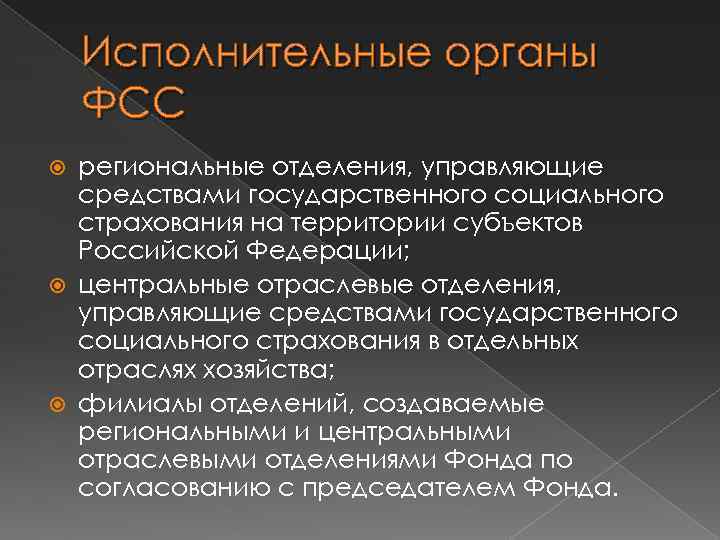 Исполнительные органы ФСС

региональные отделения, управляющие средствами государственного социального страхования на территории субъектов Российской Федерации;

центральные отраслевые отделения, управляющие средствами государственного социального страхования в отдельных отраслях хозяйства;

филиалы отделений, создаваемые региональными и центральными отраслевыми отделениями Фонда по согласованию с председателем Фонда.